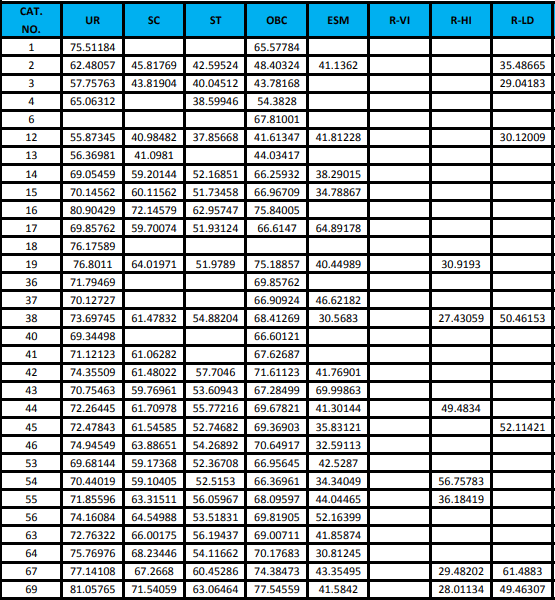 | CAT. NO. | UR | SC | ST | OBC | ESM | R-VI | R-HI | R-LD |
|---|---|---|---|---|---|---|---|---|
| 1 | 75.51184 | | | 65.57784 | | | | |
| 2 | 62.48057 | 45.81769 | 42.59524 | 48.40324 | 41.1362 | | | 35.48665 |
| 3 | 57.75763 | 43.81904 | 40.04512 | 43.78168 | | | | 29.04183 |
| 4 | 65.06312 | | 38.59946 | 54.3828 | | | | |
| 6 | | | | 67.81001 | | | | |
| 12 | 55.87345 | 40.98482 | 37.85668 | 41.61347 | 41.81228 | | | 30.12009 |
| 13 | 56.36981 | 41.0981 | | 44.03417 | | | | |
| 14 | 69.05459 | 59.20144 | 52.16851 | 66.25932 | 38.29015 | | | |
| 15 | 70.14562 | 60.11562 | 51.73458 | 66.96709 | 34.78867 | | | |
| 16 | 80.90429 | 72.14579 | 62.95747 | 75.84005 | | | | |
| 17 | 69.85762 | 59.70074 | 51.93124 | 66.6147 | 64.89178 | | | |
| 18 | 76.17589 | | | | | | | |
| 19 | 76.8011 | 64.01971 | 51.9789 | 75.18857 | 40.44989 | | 30.9193 | |
| 36 | 71.79469 | | | 69.85762 | | | | |
| 37 | 70.12727 | | | 66.90924 | 46.62182 | | | |
| 38 | 73.69745 | 61.47832 | 54.88204 | 68.41269 | 30.5683 | | 27.43059 | 50.46153 |
| 40 | 69.34498 | | | 66.60121 | | | | |
| 41 | 71.12123 | 61.06282 | | 67.62687 | | | | |
| 42 | 74.35509 | 61.48022 | 57.7046 | 71.61123 | 41.76901 | | | |
| 43 | 70.75463 | 59.76961 | 53.60943 | 67.28499 | 69.99863 | | | |
| 44 | 72.26445 | 61.70978 | 55.77216 | 69.67821 | 41.30144 | | 49.4834 | |
| 45 | 72.47843 | 61.54585 | 52.74682 | 69.36903 | 35.83121 | | | 52.11421 |
| 46 | 74.94549 | 63.88651 | 54.26892 | 70.64917 | 32.59113 | | | |
| 53 | 69.68144 | 59.17368 | 52.36708 | 66.95645 | 42.5287 | | | |
| 54 | 70.44019 | 59.10405 | 52.5153 | 66.36961 | 34.34049 | | 56.75783 | |
| 55 | 71.85596 | 63.31511 | 56.05967 | 68.09597 | 44.04465 | | 36.18419 | |
| 56 | 74.16084 | 64.54988 | 53.51831 | 69.81905 | 52.16399 | | | |
| 63 | 72.76322 | 66.00175 | 56.19437 | 69.00711 | 41.85874 | | | |
| 64 | 75.76976 | 68.23446 | 54.11662 | 70.17683 | 30.81245 | | | |
| 67 | 77.14108 | 67.2668 | 60.45286 | 74.38473 | 43.35495 | | 29.48202 | 61.4883 |
| 69 | 81.05765 | 71.54059 | 63.06464 | 77.54559 | 41.5842 | | 28.01134 | 49.46307 |